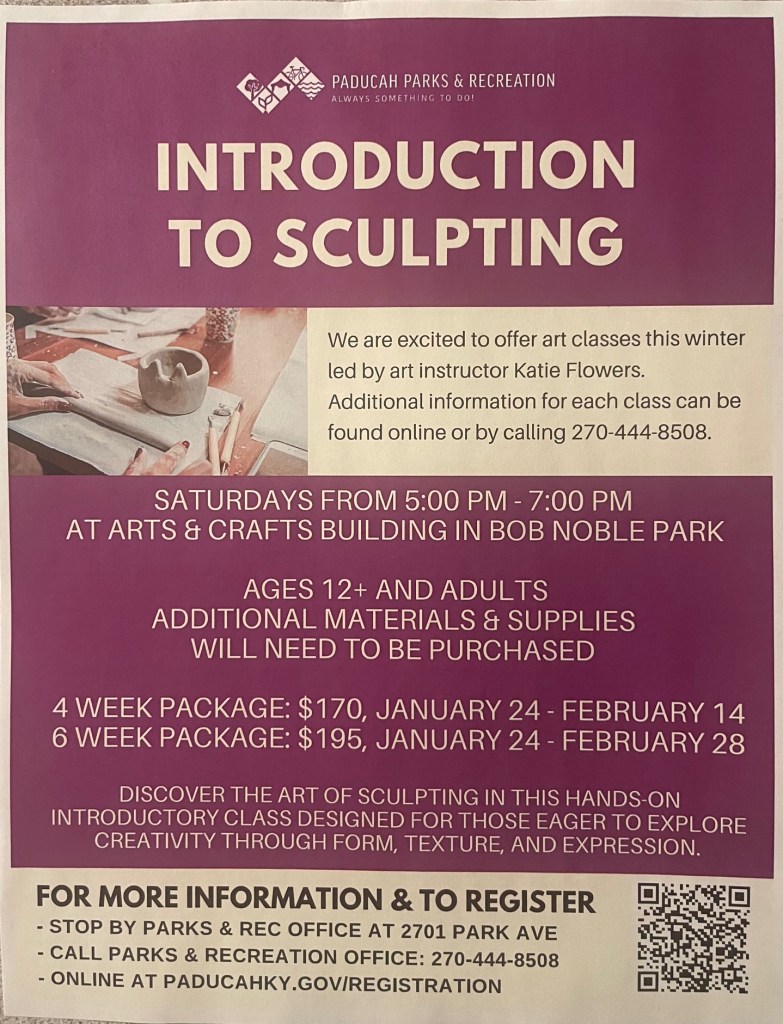 PADUCAH PARKS & RECREATION
ALWAYS SOMETHING TO DO!

INTRODUCTION TO SCULPTING

We are excited to offer art classes this winter led by art instructor Katie Flowers. Additional information for each class can be found online or by calling 270-444-8508.

SATURDAYS FROM 5:00 PM - 7:00 PM
AT ARTS & CRAFTS BUILDING IN BOB NOBLE PARK

AGES 12+ AND ADULTS
ADDITIONAL MATERIALS & SUPPLIES
WILL NEED TO BE PURCHASED

4 WEEK PACKAGE: $170, JANUARY 24 - FEBRUARY 14
6 WEEK PACKAGE: $195, JANUARY 24 - FEBRUARY 28

DISCOVER THE ART OF SCULPTING IN THIS HANDS-ON INTRODUCTORY CLASS DESIGNED FOR THOSE EAGER TO EXPLORE CREATIVITY THROUGH FORM, TEXTURE, AND EXPRESSION.

FOR MORE INFORMATION & TO REGISTER
- STOP BY PARKS & REC OFFICE AT 2701 PARK AVE
- CALL PARKS & RECREATION OFFICE: 270-444-8508
- ONLINE AT PADUCAHKY.GOV/REGISTRATION